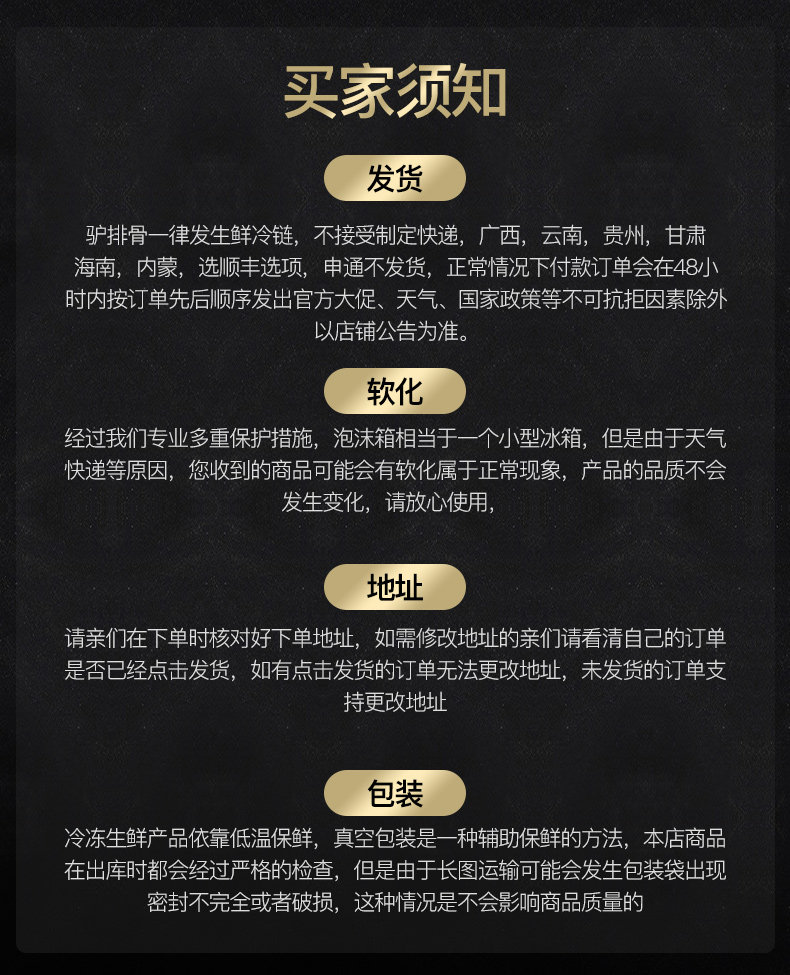 买家须知

发货

驴排骨一律发生鲜冷链，不接受制定快递，广西，云南，贵州，甘肃海南，内蒙，选顺丰选项，申通不发货，正常情况下付款订单会在48小时内按订单先后顺序发出官方大促、天气、国家政策等不可抗拒因素除外以店铺公告为准。

软化

经过我们专业多重保护措施，泡沫箱相当于一个小型冰箱，但是由于天气快递等原因，您收到的商品可能会有软化属于正常现象，产品的品质不会发生变化，请放心使用，

地址

请亲们在下单时核对好下单地址，如需修改地址的亲们请看清自己的订单是否已经点击发货，如有点击发货的订单无法更改地址，未发货的订单支持更改地址

包装

冷冻生鲜产品依靠低温保鲜，真空包装是一种辅助保鲜的方法，本店商品在出库时都会经过严格的检查，但是由于长图运输可能会发生包装袋出现密封不完全或者破损，这种情况是不会影响商品质量的